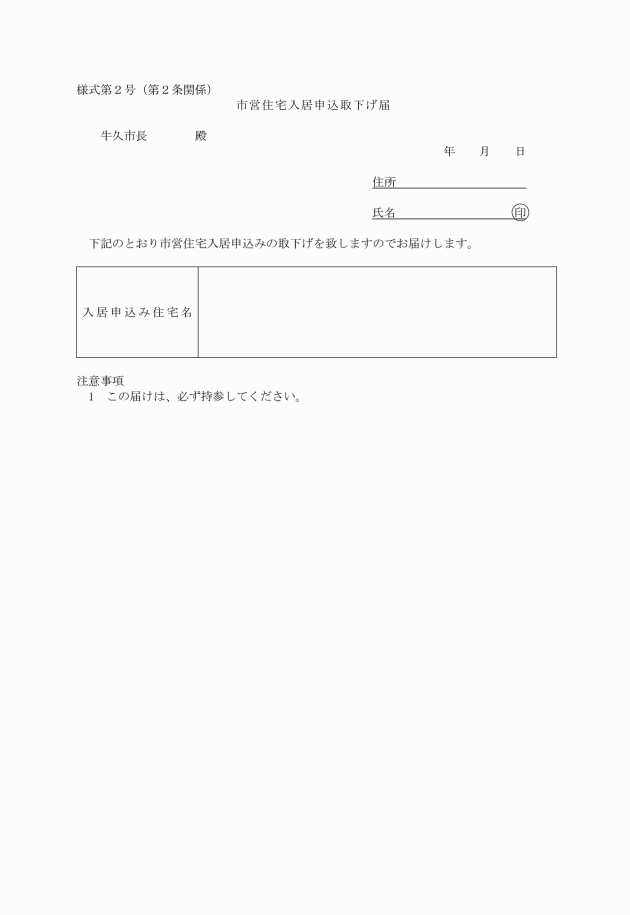 様式第２号（第２条関係）

市営住宅入居申込取下げ届

牛久市長　　　　殿

年　　月　　日

住所

氏名　　　　　　　　　㊞

下記のとおり市営住宅入居申込みの取下げを致しますのでお届けします。

| 入居申込み住宅名 | |
|---|---|

注意事項
１　この届けは、必ず持参してください。